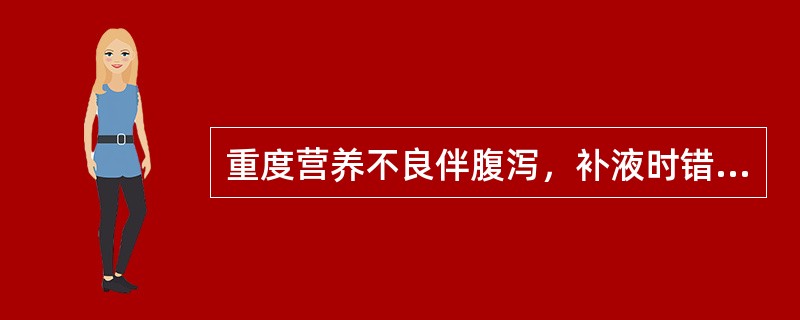 重度营养不良伴腹泻，补液时错...